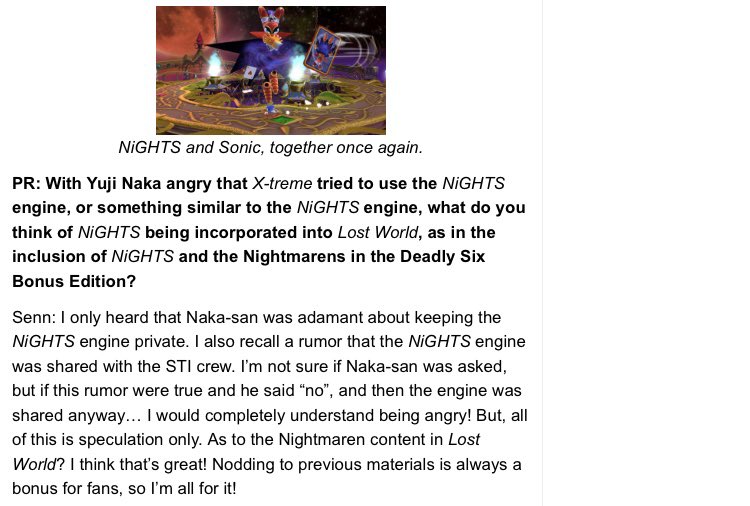 NiGHTS and Sonic, together once again.

PR: With Yuji Naka angry that X-treme tried to use the NiGHTS engine, or something similar to the NiGHTS engine, what do you think of NiGHTS being incorporated into Lost World, as in the inclusion of NiGHTS and the Nightmarens in the Deadly Six Bonus Edition?

Senn: I only heard that Naka-san was adamant about keeping the NiGHTS engine private. I also recall a rumor that the NiGHTS engine was shared with the STI crew. I'm not sure if Naka-san was asked, but if this rumor were true and he said "no", and then the engine was shared anyway… I would completely understand being angry! But, all of this is speculation only. As to the Nightmaren content in Lost World? I think that's great! Nodding to previous materials is always a bonus for fans, so I'm all for it!